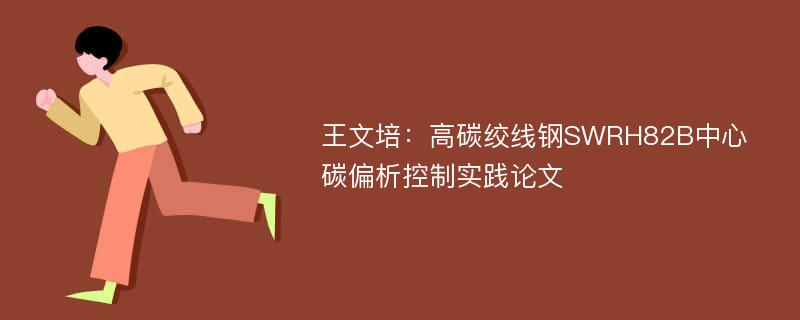 王文培：高碳绞线钢SWRH82B中心碳偏析控制实践论文